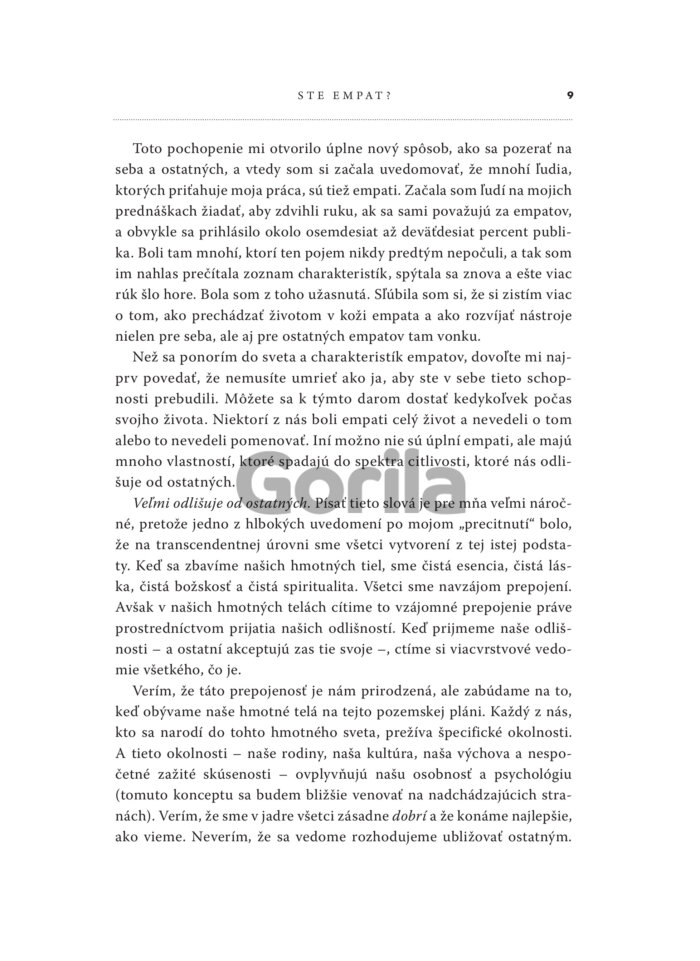 STE EMPAT?

9

Toto pochopenie mi otvorilo úplne nový spôsob, ako sa pozerať na seba a ostatných, a vtedy som si začala uvedomovať, že mnohí ľudia, ktorých priťahuje moja práca, sú tiež empati. Začala som ľudí na mojich prednáškach žiadať, aby zdvihli ruku, ak sa sami považujú za empatov, a obvykle sa prihlásilo okolo osemdesiat až deväťdesiat percent publika. Boli tam mnohí, ktorí ten pojem nikdy predtým nepočuli, a tak som im nahlas prečítala zoznam charakteristík, spýtala sa znova a ešte viac rúk šlo hore. Bola som z toho užasnutá. Sľúbila som si, že si zistím viac o tom, ako prechádzať životom v koži empata a ako rozvíjať nástroje nielen pre seba, ale aj pre ostatných empatov tam vonku.

Než sa ponorím do sveta a charakteristík empatov, dovoľte mi najprv povedať, že nemusíte umrieť ako ja, aby ste v sebe tieto schopnosti prebudili. Môžete sa k týmto darom dostať kedykoľvek počas svojho života. Niektorí z nás boli empati celý život a nevedeli o tom alebo to nevedeli pomenovať. Iní možno nie sú úplní empati, ale majú mnoho vlastností, ktoré spadajú do spektra citlivosti, ktoré nás odlišuje od ostatných.

Veľmi odlišuje od ostatných. Písať tieto slová je pre mňa veľmi náročné, pretože jedno z hlbokých uvedomení po mojom „precitnutí“ bolo, že na transcendentnej úrovni sme všetci vytvorení z tej istej podstaty. Keď sa zbavíme našich hmotných tiel, sme čistá esencia, čistá láska, čistá božskosť a čistá spiritualita. Všetci sme navzájom prepojení. Avšak v našich hmotných telách cítime to vzájomné prepojenie práve prostredníctvom prijatia našich odlišností. Keď prijmeme naše odlišnosti – a ostatní akceptujú zas tie svoje –, ctíme si viacvrstvové vedomie všetkého, čo je.

Verím, že táto prepojenosť je nám prirodzená, ale zabúdame na to, keď obývame naše hmotné telá na tejto pozemskej pláni. Každý z nás, kto sa narodí do tohto hmotného sveta, prežíva špecifické okolnosti. A tieto okolnosti – naše rodiny, naša kultúra, naša výchova a nespočetné zažité skúsenosti – ovplyvňujú našu osobnosť a psychológiu (tomuto konceptu sa budem bližšie venovať na nadchádzajúcich stranách). Verím, že sme v jadre všetci zásadne dobrí a že konáme najlepšie, ako vieme. Neverím, že sa vedome rozhodujeme ubližovať ostatným.

Gorila